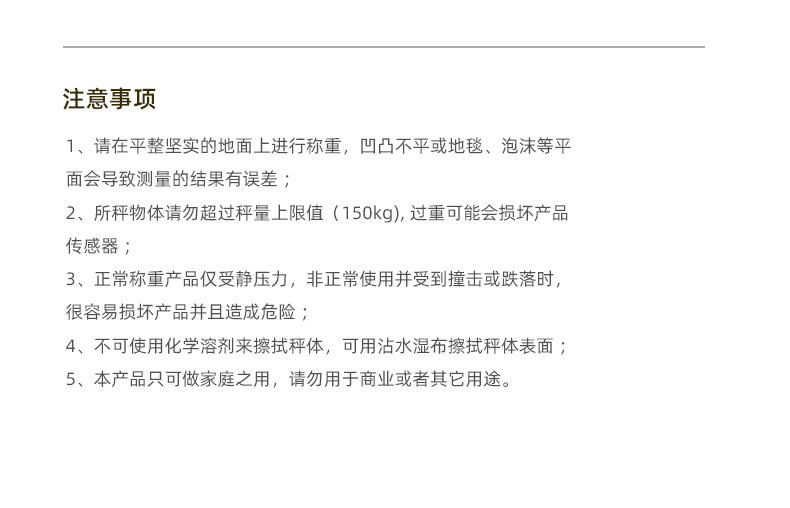 注意事项

1、请在平整坚实的地面上进行称重，凹凸不平或地毯、泡沫等平面会导致测量的结果有误差；

2、所秤物体请勿超过秤量上限值（150kg)，过重可能会损坏产品传感器；

3、正常称重产品仅受静压力，非正常使用并受到撞击或跌落时，很容易损坏产品并且造成危险；

4、不可使用化学溶剂来擦拭秤体，可用沾水湿布擦拭秤体表面；

5、本产品只可做家庭之用，请勿用于商业或者其它用途。